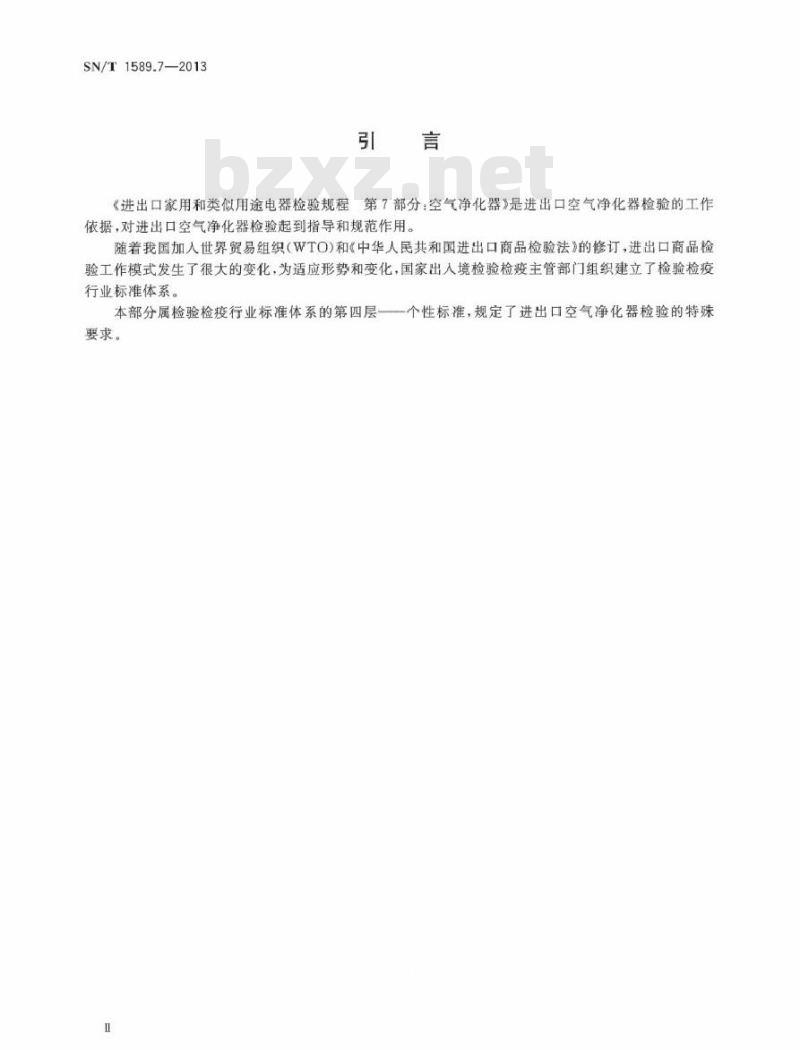 SN/T 1589.7—2013

引　言

bzxz.net

《进出口家用和类似用途电器检验规程　第7部分：空气净化器》是进出口空气净化器检验的工作依据，对进出口空气净化器检验起到指导和规范作用。

随着我国加入世界贸易组织（WTO）和《中华人民共和国进出口商品检验法》的修订，进出口商品检验工作模式发生了很大的变化，为适应形势和变化，国家出入境检验检疫主管部门组织建立了检验检疫行业标准体系。

本部分属检验检疫行业标准体系的第四层——个性标准，规定了进出口空气净化器检验的特殊要求。

Ⅱ